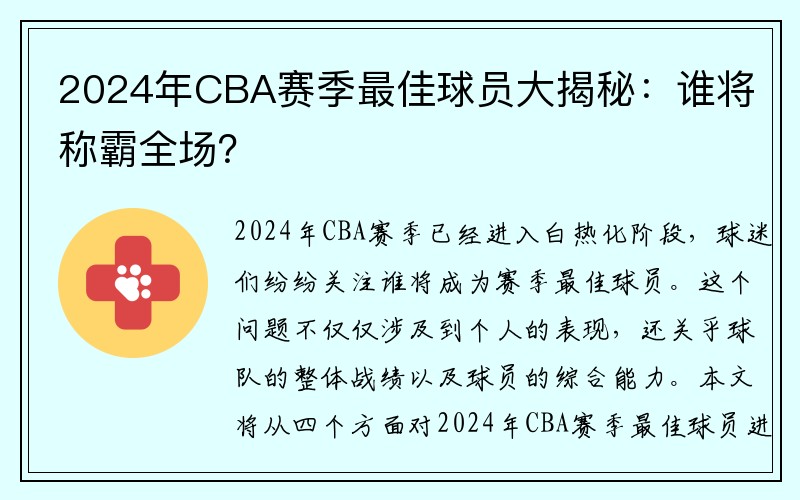 2024年CBA赛季最佳球员大揭秘：谁将称霸全场？

2024年CBA赛季已经进入白热化阶段，球迷们纷纷关注谁将成为赛季最佳球员。这个问题不仅仅涉及到个人的表现，还关乎球队的整体战绩以及球员的综合能力。本文将从四个方面对2024年CBA赛季最佳球员进